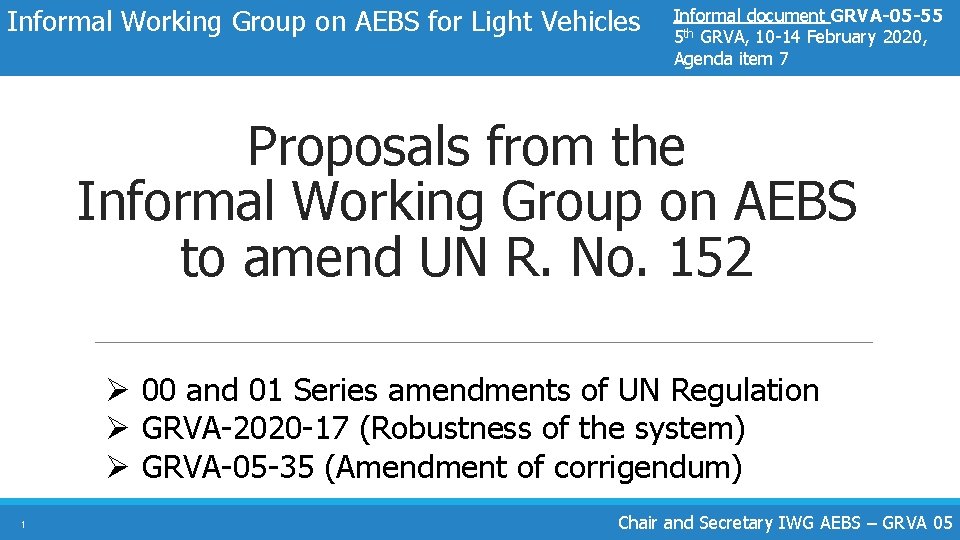 Informal Working Group on AEBS for Light Vehicles

Informal document GRVA-05-55
5th GRVA, 10-14 February 2020,
Agenda item 7

Proposals from the
Informal Working Group on AEBS
to amend UN R. No. 152

➢ 00 and 01 Series amendments of UN Regulation
➢ GRVA-2020-17 (Robustness of the system)
➢ GRVA-05-35 (Amendment of corrigendum)

1

Chair and Secretary IWG AEBS – GRVA 05